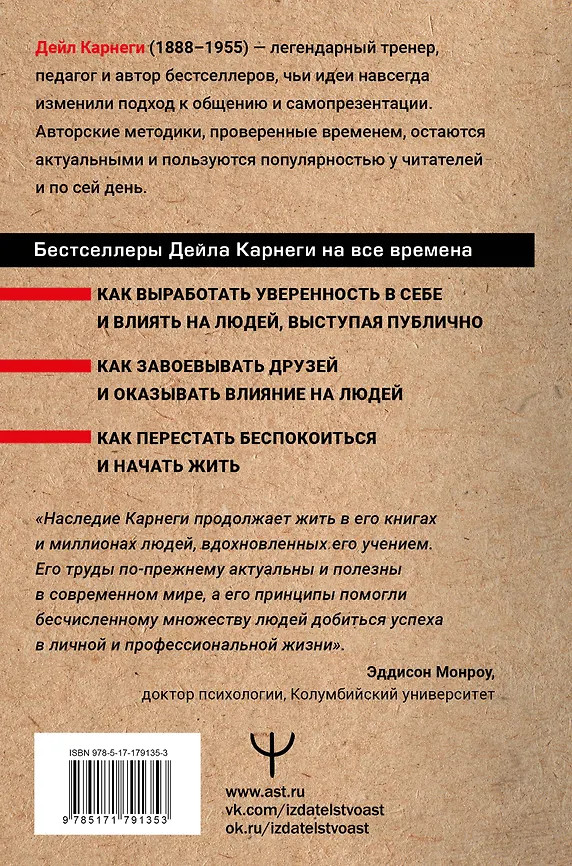 Дейл Карнеги (1888–1955) — легендарный тренер, педагог и автор бестселлеров, чьи идеи навсегда изменили подход к общению и самопрезентации. Авторские методики, проверенные временем, остаются актуальными и пользуются популярностью у читателей и по сей день.

Бестселлеры Дейла Карнеги на все времена

КАК ВЫРАБОТАТЬ УВЕРЕННОСТЬ В СЕБЕ И ВЛИЯТЬ НА ЛЮДЕЙ, ВЫСТУПАЯ ПУБЛИЧНО

КАК ЗАВОЕВЫВАТЬ ДРУЗЕЙ И ОКАЗЫВАТЬ ВЛИЯНИЕ НА ЛЮДЕЙ

КАК ПЕРЕСТАТЬ БЕСПОКОИТЬСЯ И НАЧАТЬ ЖИТЬ

«Наследие Карнеги продолжает жить в его книгах и миллионах людей, вдохновленных его учением. Его труды по-прежнему актуальны и полезны в современном мире, а его принципы помогли бесчисленному множеству людей добиться успеха в личной и профессиональной жизни».

Эддисон Монроу,
доктор психологии, Колумбийский университет

ISBN 978-5-17-179135-3

9 785171 791353

www.ast.ru
vk.com/izdatelstvoast
ok.ru/izdatelstvoast